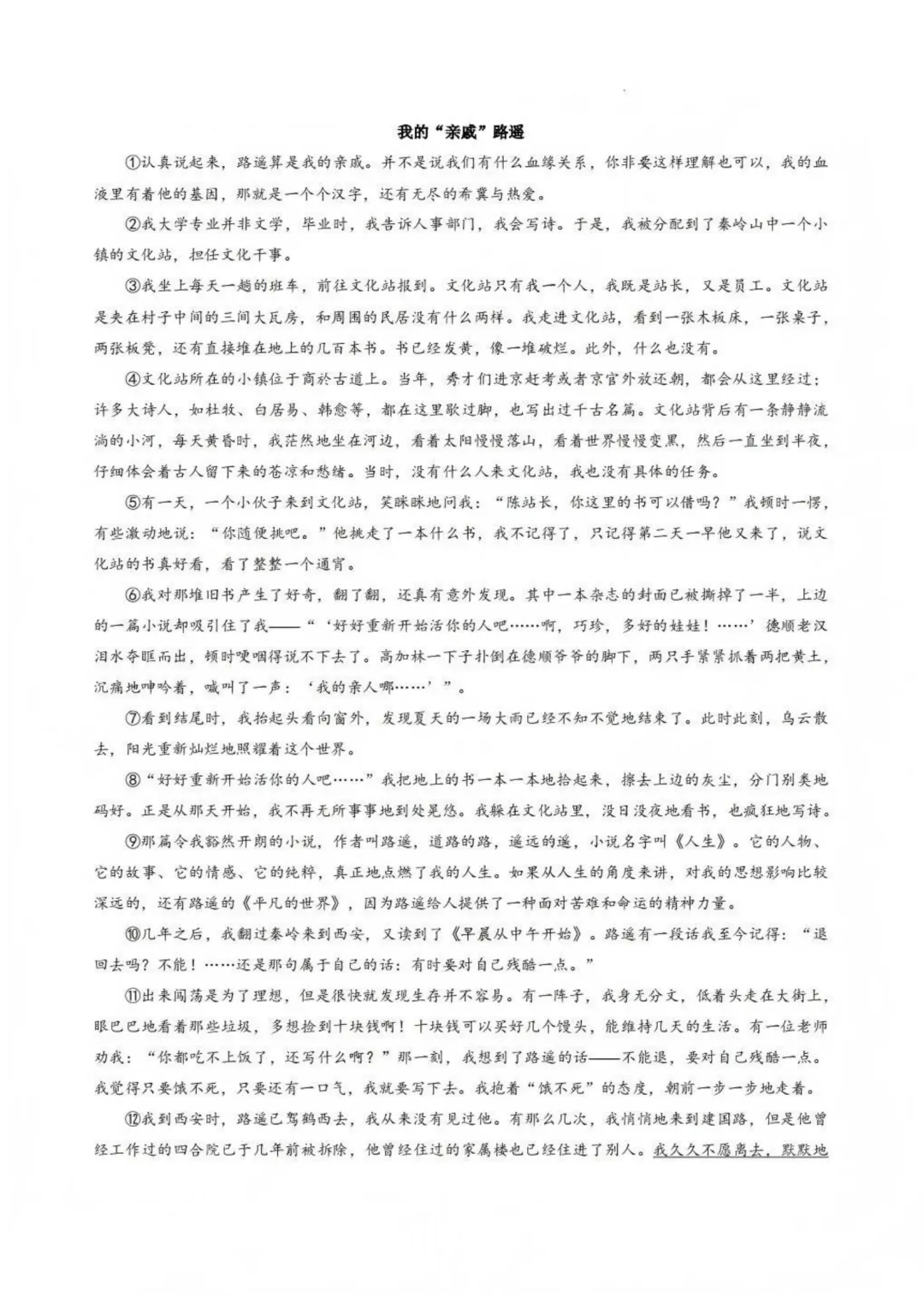 我的“亲戚”路遥

①认真说起来，路遥算是我的亲戚。并不是说我们有什么血缘关系，你非要这样理解也可以，我的血液里有着他的基因，那就是一个个汉字，还有无尽的希冀与热爱。

②我大学专业并非文学，毕业时，我告诉人事部门，我会写诗。于是，我被分配到了秦岭山中一个小镇的文化站，担任文化干事。

③我坐上每天一趟的班车，前往文化站报到。文化站只有我一个人，我既是站长，又是员工。文化站是夹在村子中间的三间大瓦房，和周围的民居没有什么两样。我走进文化站，看到一张木板床，一张桌子，两张板凳，还有直接堆在地上的几百本书。书已经发黄，像一堆破烂。此外，什么也没有。

④文化站所在的小镇位于商於古道上。当年，秀才们进京赶考或者京官外放还朝，都会从这里经过；许多大诗人，如杜牧、白居易、韩愈等，都在这里歇过脚，也写出过千古名篇。文化站背后有一条静静流淌的小河，每天黄昏时，我茫然地坐在河边，看着太阳慢慢落山，看着世界慢慢变黑，然后一直坐到半夜，仔细体会着古人留下来的苍凉和愁绪。当时，没有什么人来文化站，我也没有具体的任务。

⑤有一天，一个小伙子来到文化站，笑眯眯地问我：“陈站长，你这里的书可以借吗？”我顿时一愣，有些激动地说：“你随便挑吧。”他挑走了一本什么书，我不记得了，只记得第二天一早他又来了，说文化站的书真好看，看了整整一个通宵。

⑥我对那堆旧书产生了好奇，翻了翻，还真有意外发现。其中一本杂志的封面已被撕掉了一半，上边的一篇小说却吸引住了我——“‘好好重新开始活你的人吧……啊，巧珍，多好的娃娃！……’德顺老汉泪水夺眶而出，顿时哽咽得说不下去了。高加林一下子扑倒在德顺爷爷的脚下，两只手紧紧抓着两把黄土，沉痛地呻吟着，喊叫了一声：‘我的亲人哪……’”。

⑦看到结尾时，我抬起头看向窗外，发现夏天的一场大雨已经不知不觉地结束了。此时此刻，乌云散去，阳光重新灿烂地照耀着这个世界。

⑧“好好重新开始活你的人吧……”我把地上的书一本一本地拾起来，擦去上边的灰尘，分门别类地码好。正是从那天开始，我不再无所事事地到处晃悠。我躲在文化站里，没日没夜地看书，也疯狂地写诗。

⑨那篇令我豁然开朗的小说，作者叫路遥，道路的路，遥远的遥，小说名字叫《人生》。它的人物、它的故事、它的情感、它的纯粹，真正地点燃了我的人生。如果从人生的角度来讲，对我的思想影响比较深远的，还有路遥的《平凡的世界》，因为路遥给人提供了一种面对苦难和命运的精神力量。

⑩几年之后，我翻过秦岭来到西安，又读到了《早晨从中午开始》。路遥有一段话我至今记得：“退回去吗？不能！……还是那句属于自己的话：有时要对自己残酷一点。”

⑪出来闯荡是为了理想，但是很快就发现生存并不容易。有一阵子，我身无分文，低着头走在大街上，眼巴巴地看着那些垃圾，多想捡到十块钱啊！十块钱可以买好几个馒头，能维持几天的生活。有一位老师劝我：“你都吃不上饭了，还写什么啊？”那一刻，我想到了路遥的话——不能退，要对自己残酷一点。我觉得只要饿不死，只要还有一口气，我就要写下去。我抱着“饿不死”的态度，朝前一步一步地走着。

⑫我到西安时，路遥已驾鹤西去，我从来没有见过他。有那么几次，我悄悄地来到建国路，但是他曾经工作过的四合院已于几年前被拆除，他曾经住过的家属楼也已经住进了别人。我久久不愿离去，默默地